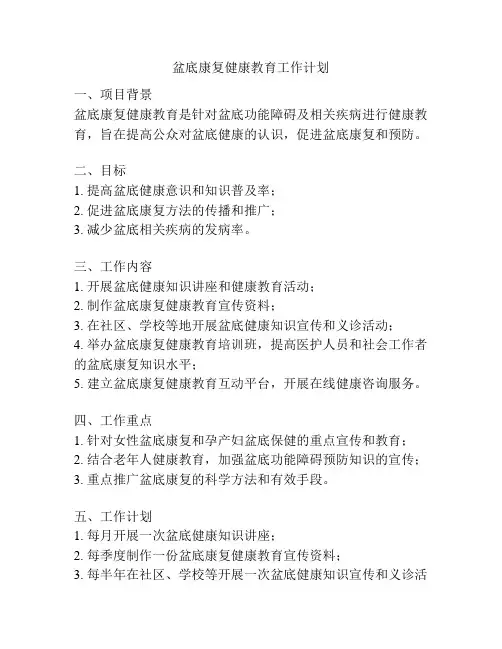 盆底康复健康教育工作计划

一、项目背景
盆底康复健康教育是针对盆底功能障碍及相关疾病进行健康教育，旨在提高公众对盆底健康的认识，促进盆底康复和预防。

二、目标
1. 提高盆底健康意识和知识普及率；
2. 促进盆底康复方法的传播和推广；
3. 减少盆底相关疾病的发病率。

三、工作内容
1. 开展盆底健康知识讲座和健康教育活动；
2. 制作盆底康复健康教育宣传资料；
3. 在社区、学校等地开展盆底健康知识宣传和义诊活动；
4. 举办盆底康复健康教育培训班，提高医护人员和社会工作者的盆底康复知识水平；
5. 建立盆底康复健康教育互动平台，开展在线健康咨询服务。

四、工作重点
1. 针对女性盆底康复和孕产妇盆底保健的重点宣传和教育；
2. 结合老年人健康教育，加强盆底功能障碍预防知识的宣传；
3. 重点推广盆底康复的科学方法和有效手段。

五、工作计划
1. 每月开展一次盆底健康知识讲座；
2. 每季度制作一份盆底康复健康教育宣传资料；
3. 每半年在社区、学校等开展一次盆底健康知识宣传和义诊活